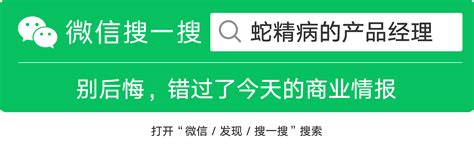 微信搜一搜

蛇精病的产品经理

别后悔，错过了今天的商业情报

打开“微信 / 发现 / 搜一搜”搜索